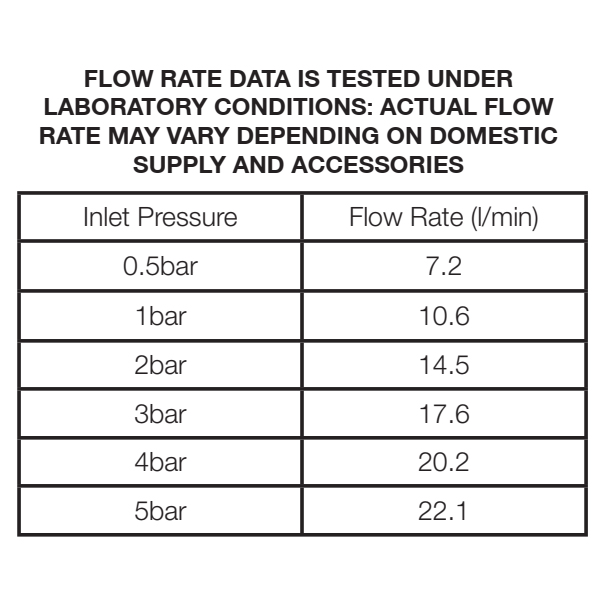 FLOW RATE DATA IS TESTED UNDER LABORATORY CONDITIONS: ACTUAL FLOW RATE MAY VARY DEPENDING ON DOMESTIC SUPPLY AND ACCESSORIES

| Inlet Pressure | Flow Rate (l/min) |
|---|---|
| 0.5bar | 7.2 |
| 1bar | 10.6 |
| 2bar | 14.5 |
| 3bar | 17.6 |
| 4bar | 20.2 |
| 5bar | 22.1 |